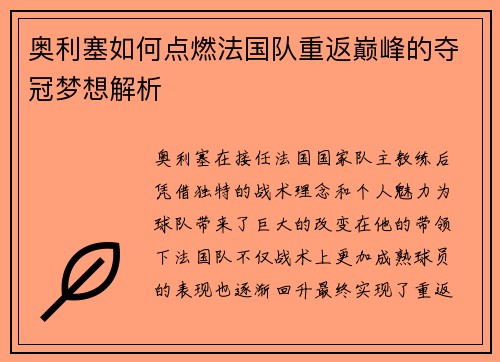 奥利塞如何点燃法国队重返巅峰的夺冠梦想解析

奥利塞在接任法国国家队主教练后凭借独特的战术理念和个人魅力为球队带来了巨大的改变在他的带领下法国队不仅战术上更加成熟球员的表现也逐渐回升最终实现了重返